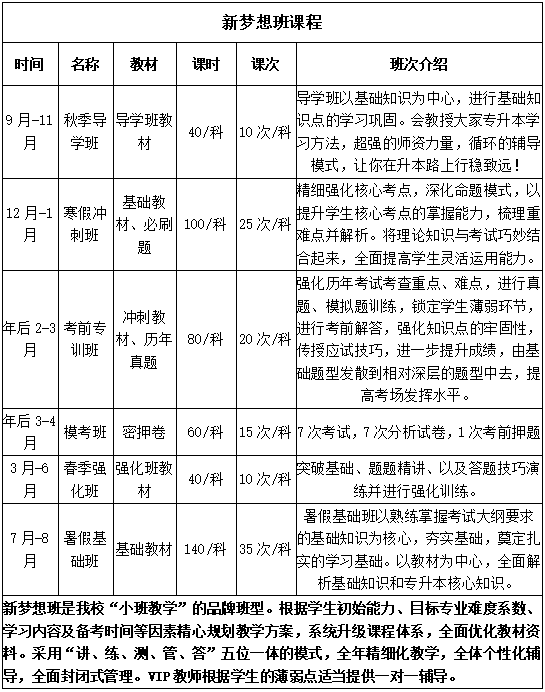 新梦想班课程

| 时间 | 名称 | 教材 | 课时 | 课次 | 班次介绍 |
|---|---|---|---|---|---|
| 9月-11月 | 秋季导学班 | 导学班教材 | 40/科 | 10次/科 | 导学班以基础知识为中心，进行基础知识点的学习巩固。会教授大家专升本学习方法，超强的师资力量，循环的辅导模式，让你在升本路上行稳致远！ |
| 12月-1月 | 寒假冲刺班 | 基础教材、必刷题 | 100/科 | 25次/科 | 精细强化核心考点，深化命题模式，以提升学生核心考点的掌握能力，梳理重难点并解析。将理论知识与考试巧妙结合起来，全面提高学生灵活运用能力。 |
| 年后2-3月 | 考前专训班 | 冲刺教材、历年真题 | 80/科 | 20次/科 | 强化历年考试考查重点、难点，进行真题、模拟题训练，锁定学生薄弱环节，进行考前解答，强化知识点的牢固性，传授应试技巧，进一步提升成绩，由基础题型发散到相对深层的题型中去，提高考场发挥水平。 |
| 年后3-4月 | 模考班 | 密押卷 | 60/科 | 15次/科 | 7次考试，7次分析试卷，1次考前押题 |
| 3月-6月 | 春季强化班 | 强化班教材 | 40/科 | 10次/科 | 突破基础、题题精讲、以及答题技巧演练并进行强化训练。 |
| 7月-8月 | 暑假基础班 | 基础教材 | 140/科 | 35次/科 | 暑假基础班以熟练掌握考试大纲要求的基础知识为核心，夯实基础，奠定扎实的学习基础。以教材为中心，全面解析基础知识和专升本核心知识。 |

新梦想班是我校“小班教学”的品牌班型。根据学生初始能力、目标专业难度系数、学习内容及备考时间等因素精心规划教学方案，系统升级课程体系，全面优化教材资料。采用“讲、练、测、管、答”五位一体的模式，全年精细化教学，全体个性化辅导，全面封闭式管理。VIP教师根据学生的薄弱点适当提供一对一辅导。